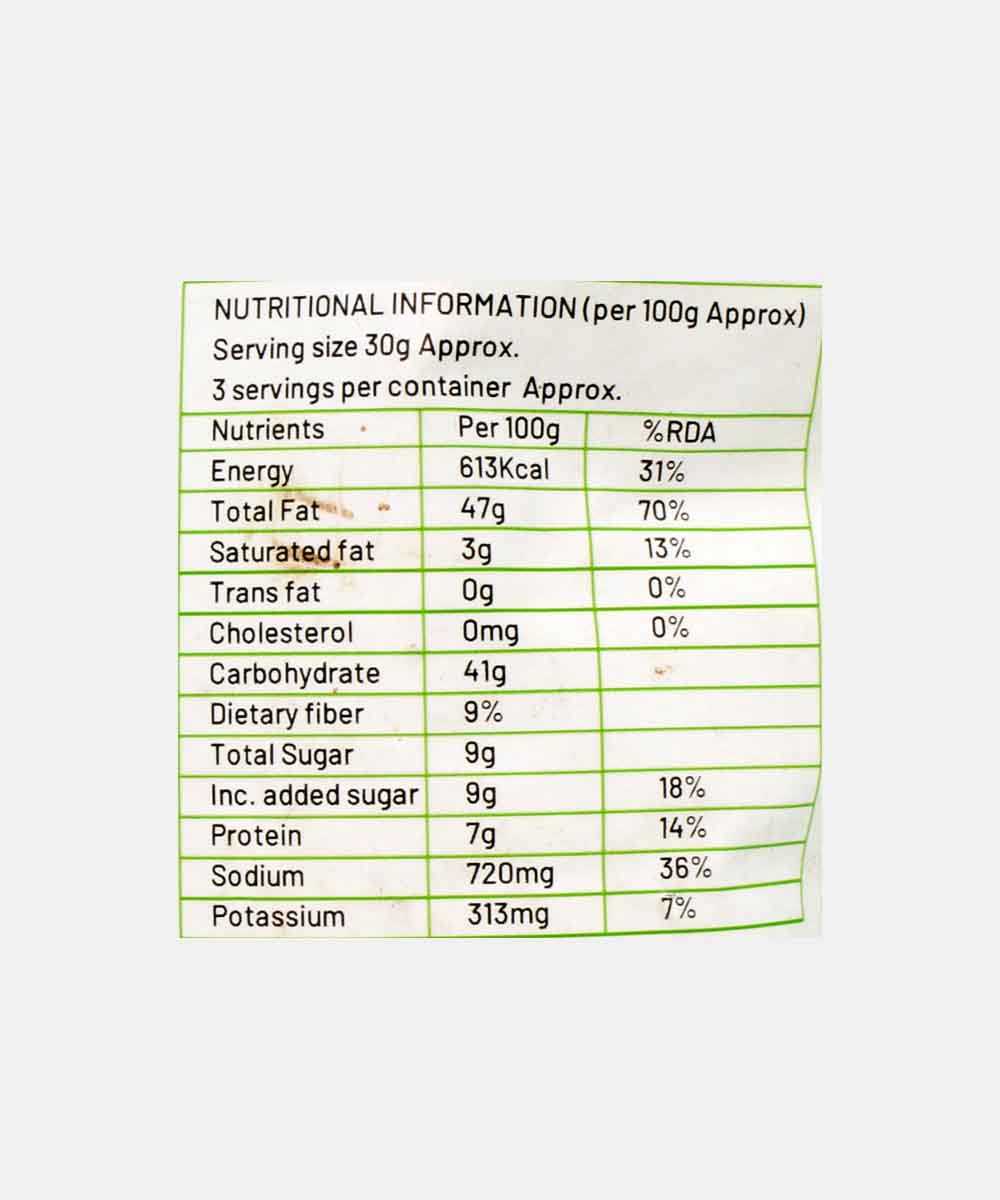 NUTRITIONAL INFORMATION (per 100g Approx)
Serving size 30g Approx.
3 servings per container Approx.

| Nutrients | Per 100g | %RDA |
|---|---|---|
| Energy | 613Kcal | 31% |
| Total Fat | 47g | 70% |
| Saturated fat | 3g | 13% |
| Trans fat | 0g | 0% |
| Cholesterol | 0mg | 0% |
| Carbohydrate | 41g | |
| Dietary fiber | 9% | |
| Total Sugar | 9g | |
| Inc. added sugar | 9g | 18% |
| Protein | 7g | 14% |
| Sodium | 720mg | 36% |
| Potassium | 313mg | 7% |